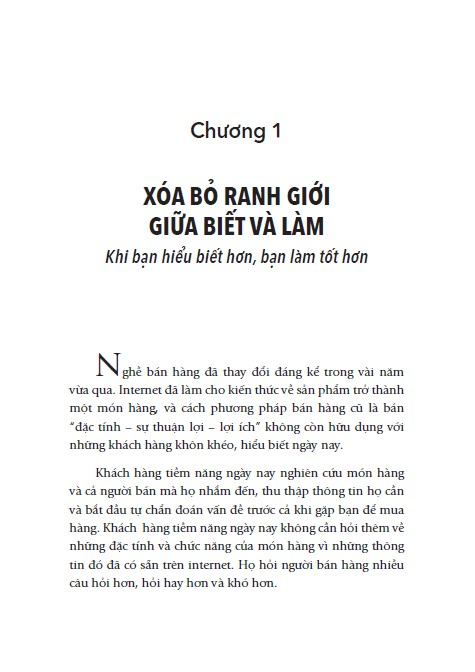 Chương 1

XÓA BỎ RANH GIỚI GIỮA BIẾT VÀ LÀM

Khi bạn hiểu biết hơn, bạn làm tốt hơn

Nghề bán hàng đã thay đổi đáng kể trong vài năm vừa qua. Internet đã làm cho kiến thức về sản phẩm trở thành một món hàng, và cách phương pháp bán hàng cũ là bán "đặc tính – sự thuận lợi – lợi ích" không còn hữu dụng với những khách hàng khôn khéo, hiểu biết ngày nay.

Khách hàng tiềm năng ngày nay nghiên cứu món hàng và cả người bán mà họ nhắm đến, thu thập thông tin họ cần và bắt đầu tự chẩn đoán vấn đề trước cả khi gặp bạn để mua hàng. Khách hàng tiềm năng ngày nay không cần hỏi thêm về những đặc tính và chức năng của món hàng vì những thông tin đó đã có sẵn trên internet. Họ hỏi người bán hàng nhiều câu hỏi hơn, hỏi hay hơn và khó hơn.